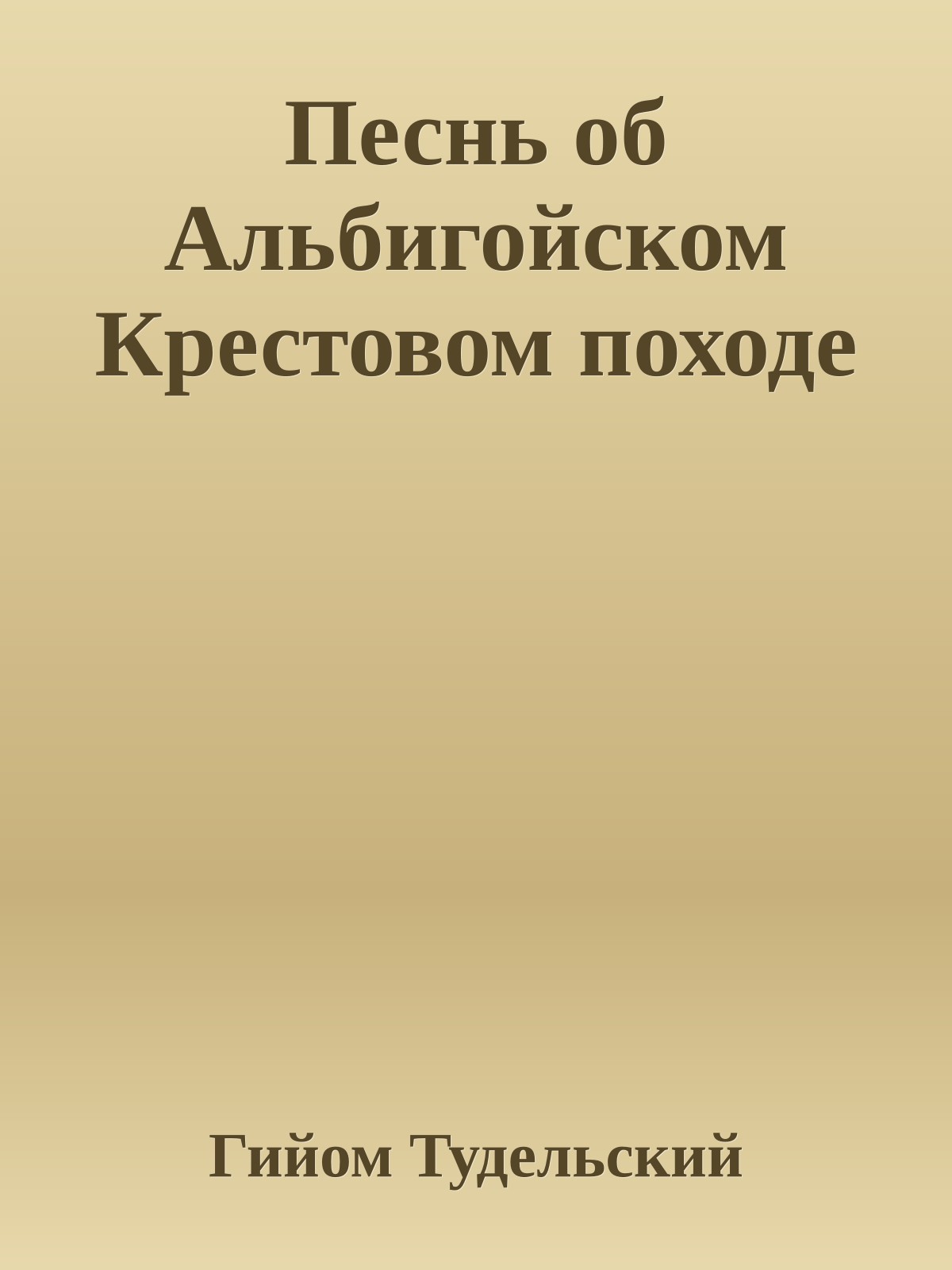 Песнь об Альбигойском Крестовом походе

Гийом Тудельский